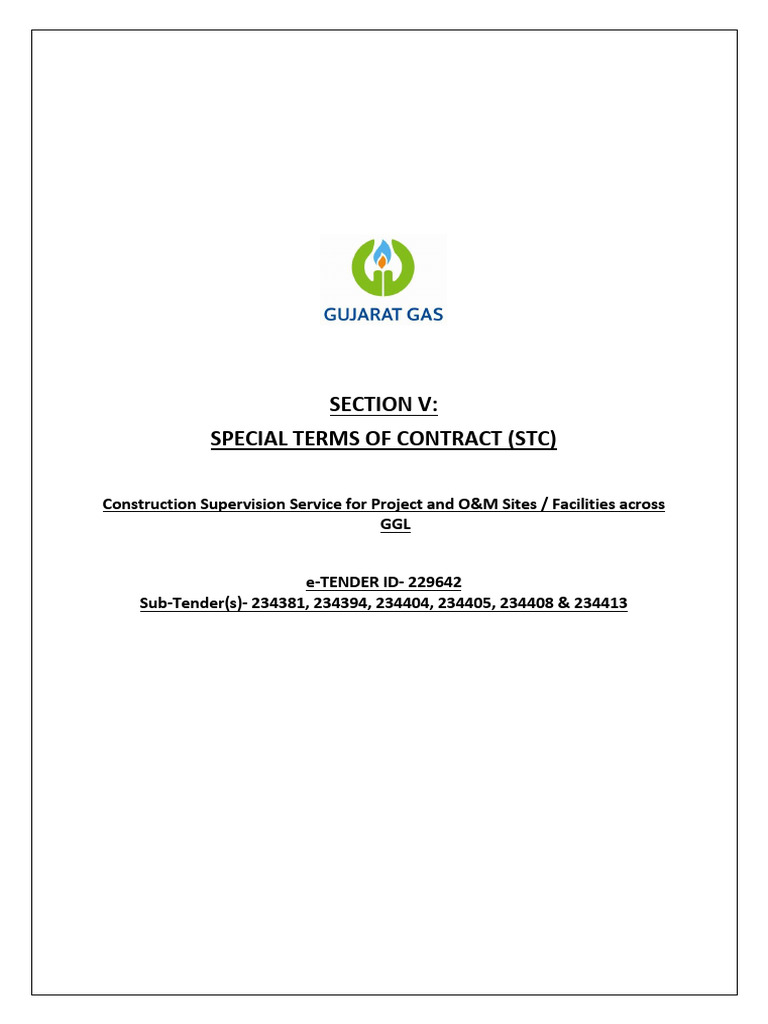 GUJARAT GAS

SECTION V:
SPECIAL TERMS OF CONTRACT (STC)

Construction Supervision Service for Project and O&M Sites / Facilities across GGL

e-TENDER ID- 229642
Sub-Tender(s)- 234381, 234394, 234404, 234405, 234408 & 234413